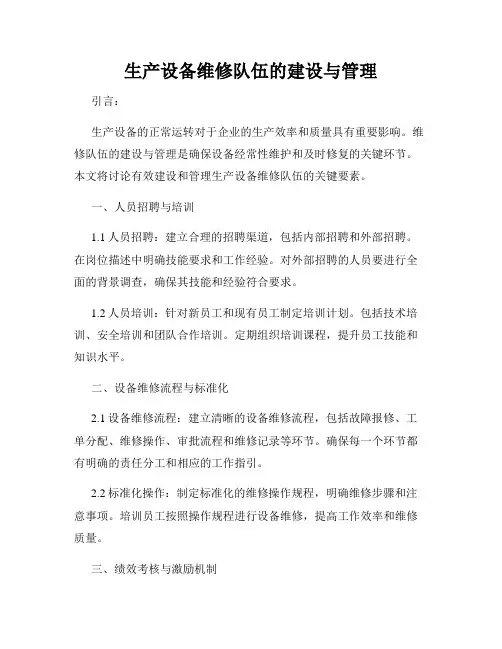 生产设备维修队伍的建设与管理

引言：

生产设备的正常运转对于企业的生产效率和质量具有重要影响。维修队伍的建设与管理是确保设备经常性维护和及时修复的关键环节。本文将讨论有效建设和管理生产设备维修队伍的关键要素。

一、人员招聘与培训

1.1 人员招聘：建立合理的招聘渠道，包括内部招聘和外部招聘。在岗位描述中明确技能要求和工作经验。对外部招聘的人员要进行全面的背景调查，确保其技能和经验符合要求。

1.2 人员培训：针对新员工和现有员工制定培训计划。包括技术培训、安全培训和团队合作培训。定期组织培训课程，提升员工技能和知识水平。

二、设备维修流程与标准化

2.1 设备维修流程：建立清晰的设备维修流程，包括故障报修、工单分配、维修操作、审批流程和维修记录等环节。确保每一个环节都有明确的责任分工和相应的工作指引。

2.2 标准化操作：制定标准化的维修操作规程，明确维修步骤和注意事项。培训员工按照操作规程进行设备维修，提高工作效率和维修质量。

三、绩效考核与激励机制